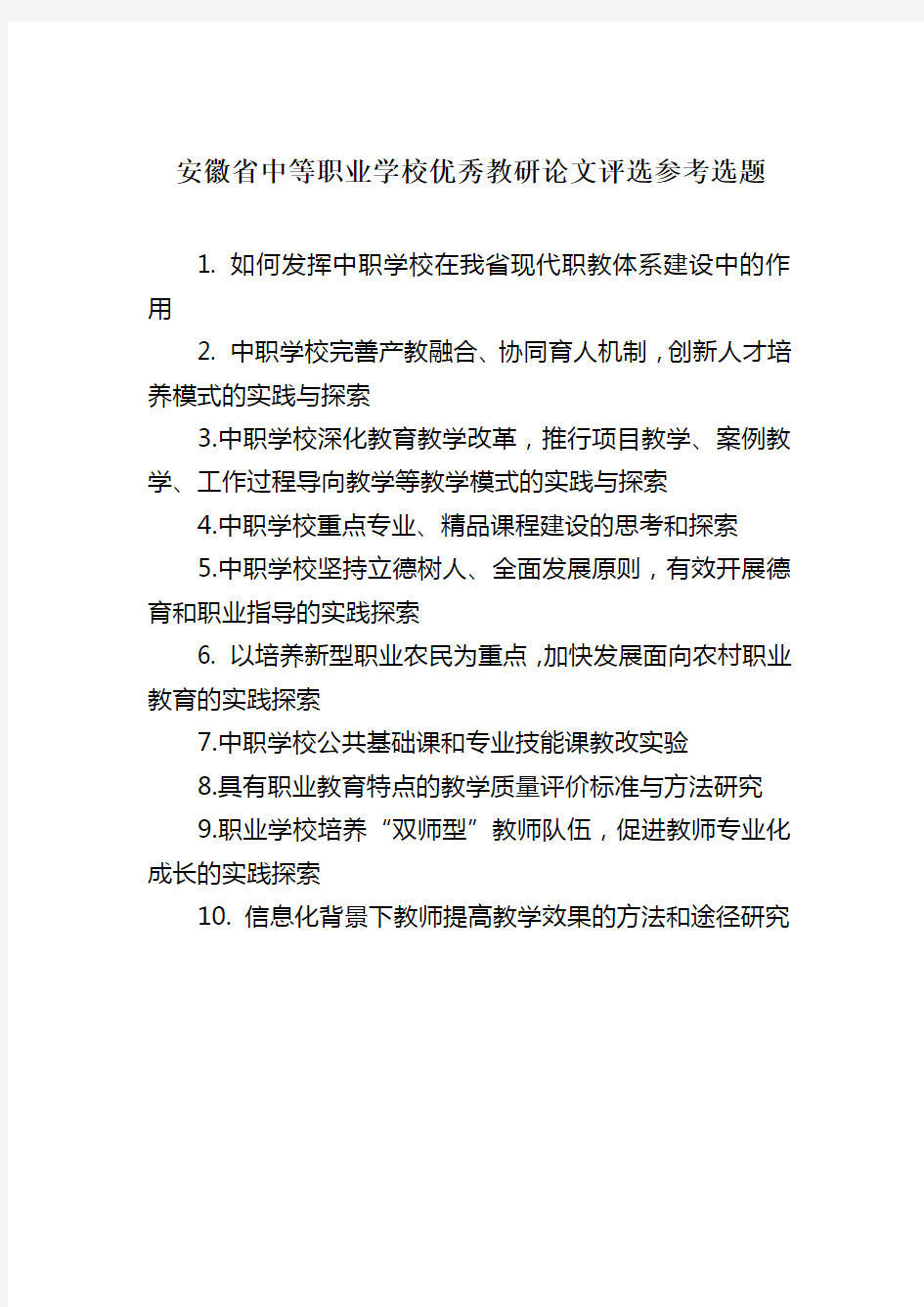 安徽省中等职业学校优秀教研论文评选参考选题

1. 如何发挥中职学校在我省现代职教体系建设中的作用

2. 中职学校完善产教融合、协同育人机制，创新人才培养模式的实践与探索

3.中职学校深化教育教学改革，推行项目教学、案例教学、工作过程导向教学等教学模式的实践与探索

4.中职学校重点专业、精品课程建设的思考和探索

5.中职学校坚持立德树人、全面发展原则，有效开展德育和职业指导的实践探索

6. 以培养新型职业农民为重点，加快发展面向农村职业教育的实践探索

7.中职学校公共基础课和专业技能课教改实验

8.具有职业教育特点的教学质量评价标准与方法研究

9.职业学校培养“双师型”教师队伍，促进教师专业化成长的实践探索

10. 信息化背景下教师提高教学效果的方法和途径研究